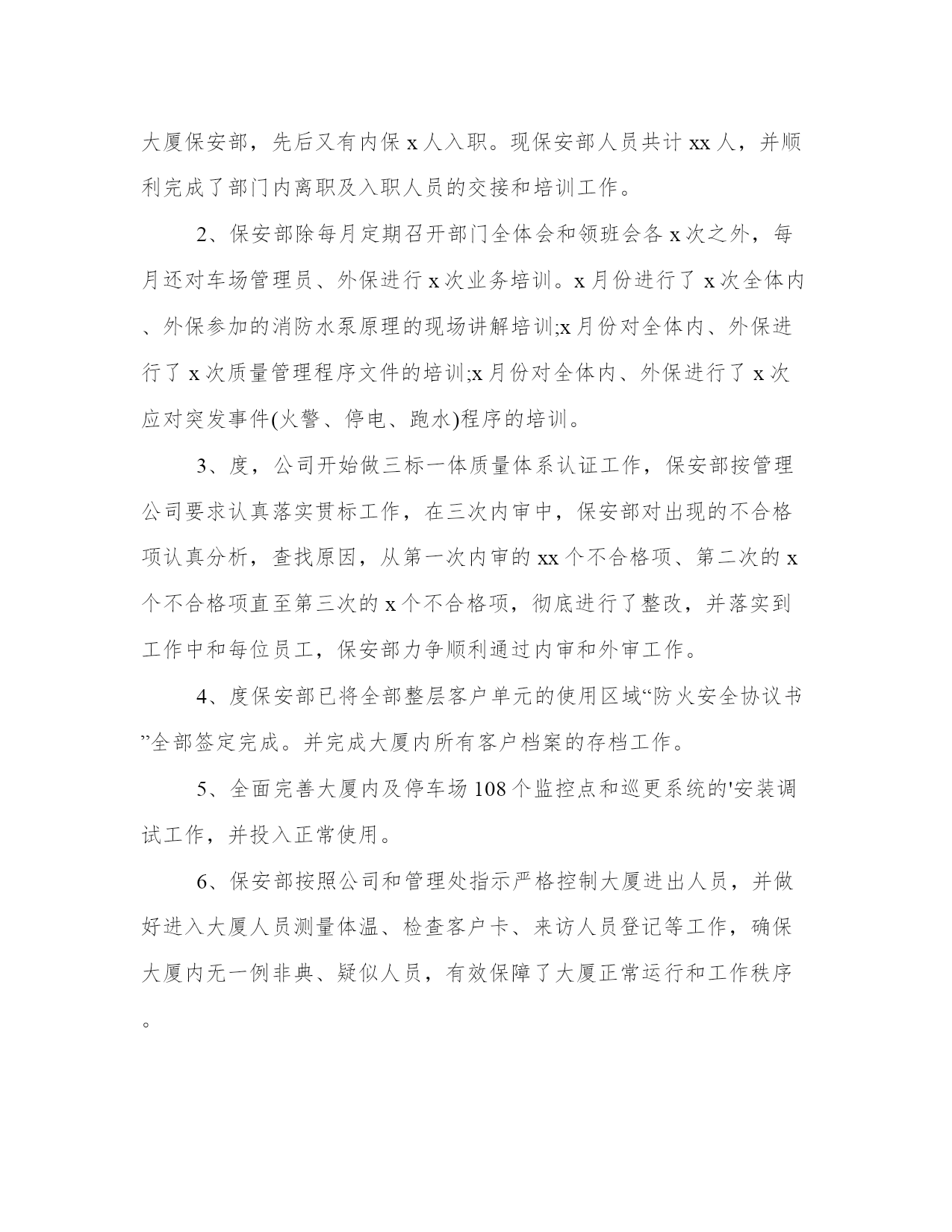 大厦保安部，先后又有内保 x 人入职。现保安部人员共计 xx 人，并顺利完成了部门内离职及入职人员的交接和培训工作。

2、保安部除每月定期召开部门全体会和领班会各 x 次之外，每月还对车场管理员、外保进行 x 次业务培训。x 月份进行了 x 次全体内、外保参加的消防水泵原理的现场讲解培训;x 月份对全体内、外保进行了 x 次质量管理程序文件的培训;x 月份对全体内、外保进行了 x 次应对突发事件(火警、停电、跑水)程序的培训。

3、度，公司开始做三标一体质量体系认证工作，保安部按管理公司要求认真落实贯标工作，在三次内审中，保安部对出现的不合格项认真分析，查找原因，从第一次内审的 xx 个不合格项、第二次的 x 个不合格项直至第三次的 x 个不合格项，彻底进行了整改，并落实到工作中和每位员工，保安部力争顺利通过内审和外审工作。

4、度保安部已将全部整层客户单元的使用区域“防火安全协议书”全部签定完成。并完成大厦内所有客户档案的存档工作。

5、全面完善大厦内及停车场 108 个监控点和巡更系统的'安装调试工作，并投入正常使用。

6、保安部按照公司和管理处指示严格控制大厦进出人员，并做好进入大厦人员测量体温、检查客户卡、来访人员登记等工作，确保大厦内无一例非典、疑似人员，有效保障了大厦正常运行和工作秩序。